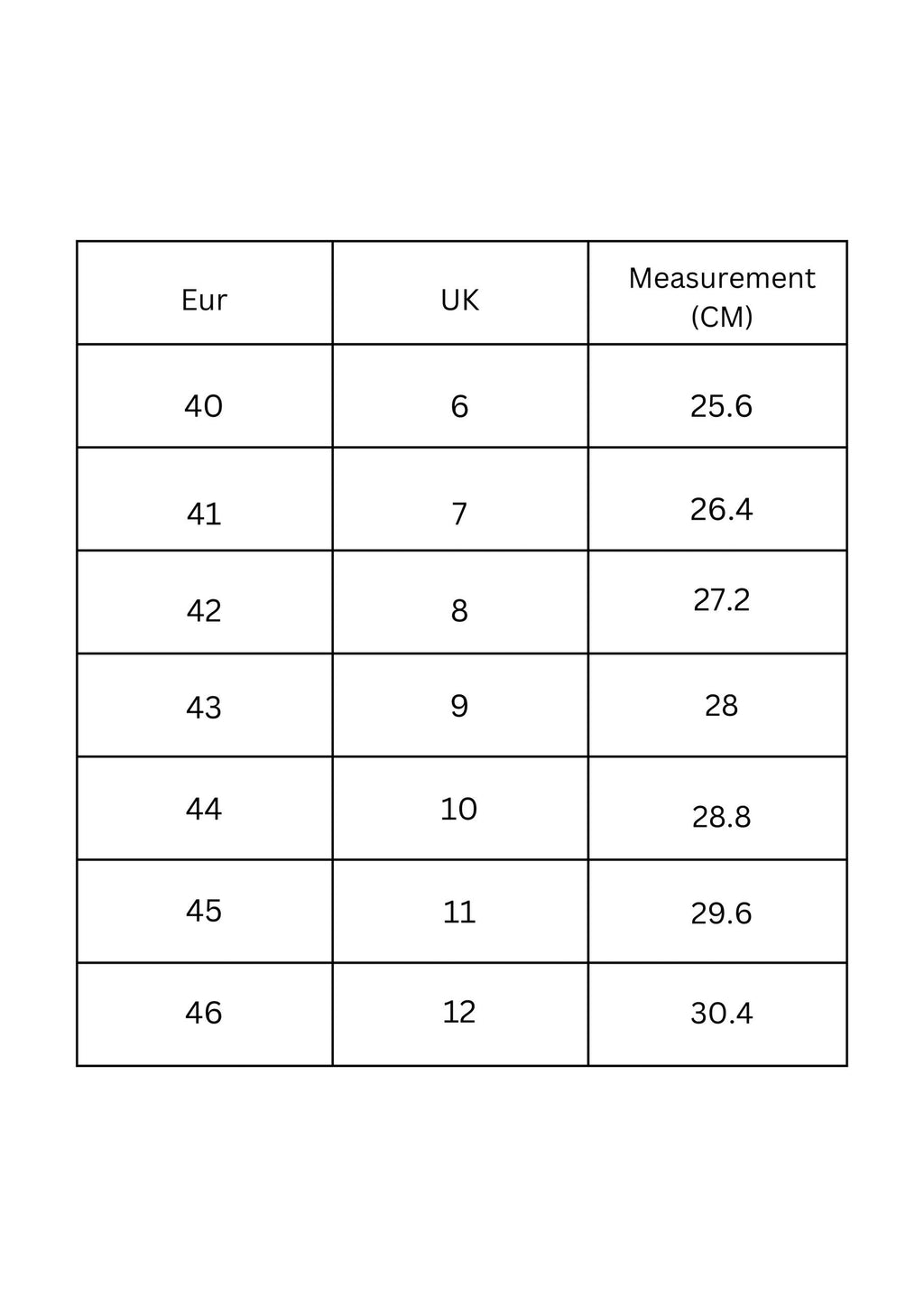 | Eur | UK | Measurement (CM) |
|---|---|---|
| 40 | 6 | 25.6 |
| 41 | 7 | 26.4 |
| 42 | 8 | 27.2 |
| 43 | 9 | 28 |
| 44 | 10 | 28.8 |
| 45 | 11 | 29.6 |
| 46 | 12 | 30.4 |